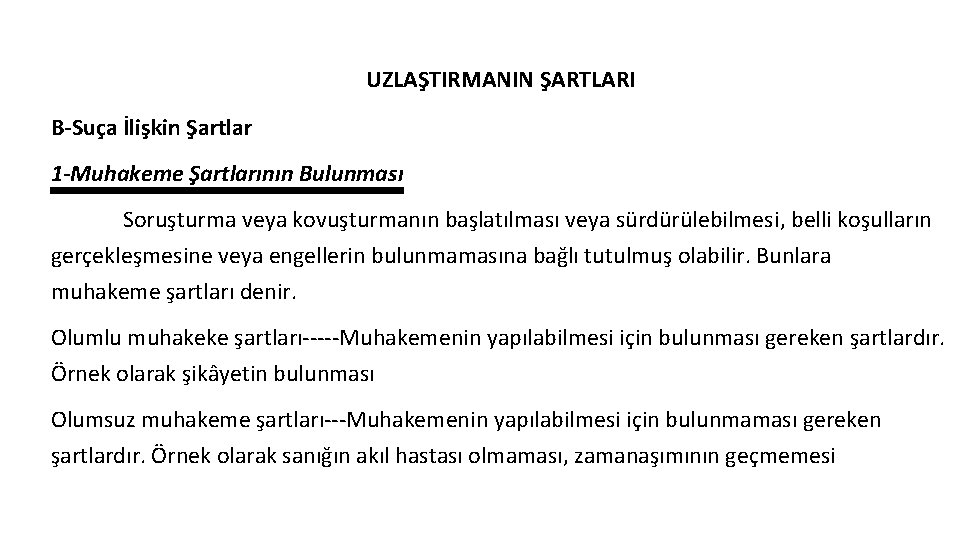 UZLAŞTIRMANIN ŞARTLARI

B-Suça İlişkin Şartlar

1-Muhakeme Şartlarının Bulunması

Soruşturma veya kovuşturmanın başlatılması veya sürdürülebilmesi, belli koşulların gerçekleşmesine veya engellerin bulunmamasına bağlı tutulmuş olabilir. Bunlara muhakeme şartları denir.

Olumlu muhakeke şartları-----Muhakemenin yapılabilmesi için bulunması gereken şartlardır. Örnek olarak şikâyetin bulunması

Olumsuz muhakeme şartları---Muhakemenin yapılabilmesi için bulunmaması gereken şartlardır. Örnek olarak sanığın akıl hastası olmaması, zamanaşımının geçmemesi